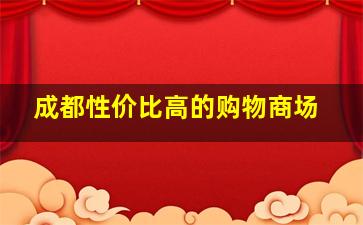 成都性价比高的购物商场